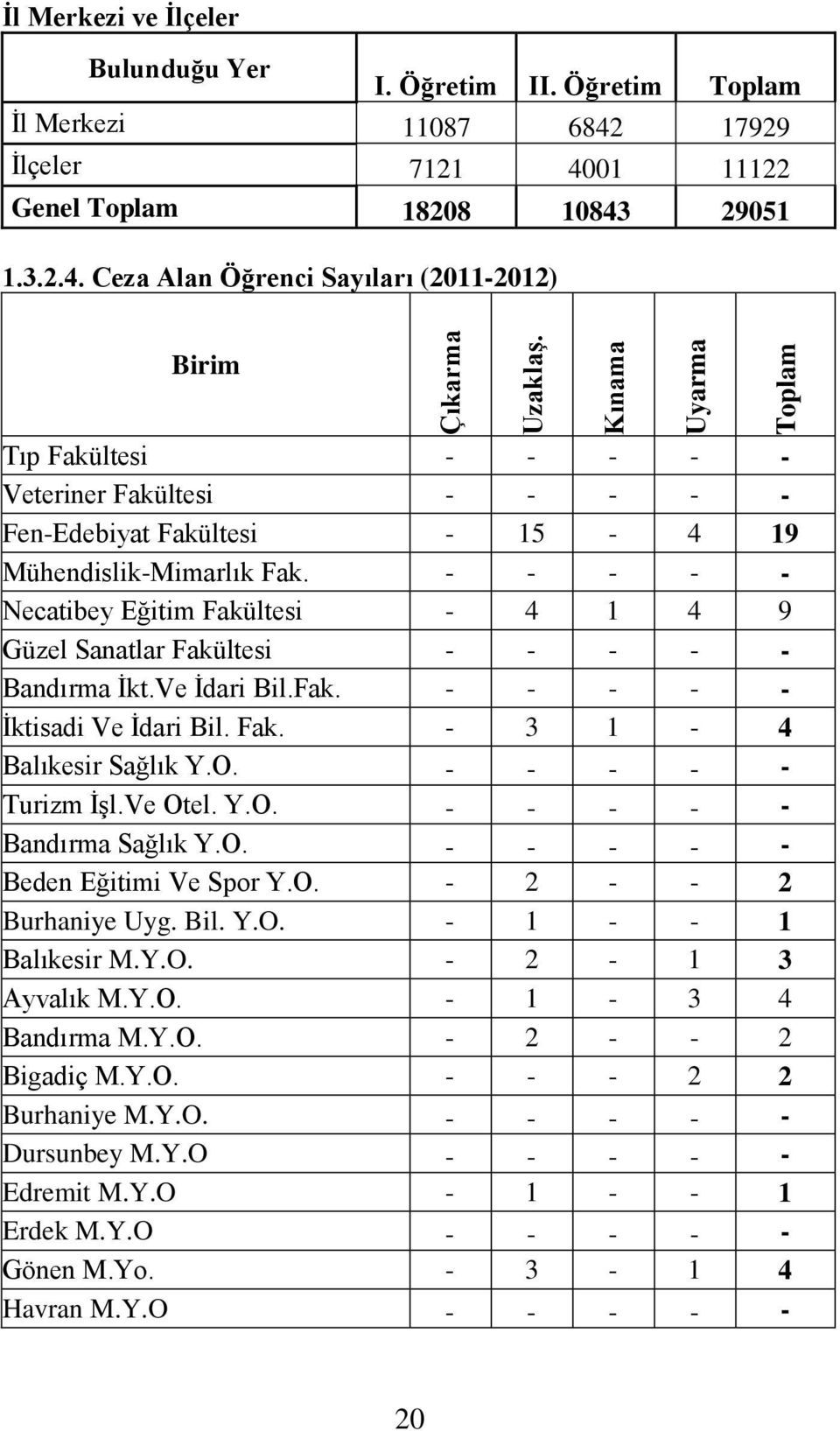 İl Merkezi ve İlçeler

| Bulunduğu Yer | I. Öğretim | II. Öğretim | Toplam |
|---|---|---|---|
| İl Merkezi | 11087 | 6842 | 17929 |
| İlçeler | 7121 | 4001 | 11122 |
| Genel Toplam | 18208 | 10843 | 29051 |

1.3.2.4. Ceza Alan Öğrenci Sayıları (2011-2012)

| Birim | Çıkarma | Uzaklaş. | Kınama | Uyarma | Toplam |
|---|---|---|---|---|---|
| Tıp Fakültesi | - | - | - | - | - |
| Veteriner Fakültesi | - | - | - | - | - |
| Fen-Edebiyat Fakültesi | - | 15 | - | 4 | 19 |
| Mühendislik-Mimarlık Fak. | - | - | - | - | - |
| Necatibey Eğitim Fakültesi | - | 4 | 1 | 4 | 9 |
| Güzel Sanatlar Fakültesi | - | - | - | - | - |
| Bandırma İkt.Ve İdari Bil.Fak. | - | - | - | - | - |
| İktisadi Ve İdari Bil. Fak. | - | 3 | 1 | - | 4 |
| Balıkesir Sağlık Y.O. | - | - | - | - | - |
| Turizm İşl.Ve Otel. Y.O. | - | - | - | - | - |
| Bandırma Sağlık Y.O. | - | - | - | - | - |
| Beden Eğitimi Ve Spor Y.O. | - | 2 | - | - | 2 |
| Burhaniye Uyg. Bil. Y.O. | - | 1 | - | - | 1 |
| Balıkesir M.Y.O. | - | 2 | - | 1 | 3 |
| Ayvalık M.Y.O. | - | 1 | - | 3 | 4 |
| Bandırma M.Y.O. | - | 2 | - | - | 2 |
| Bigadiç M.Y.O. | - | - | - | 2 | 2 |
| Burhaniye M.Y.O. | - | - | - | - | - |
| Dursunbey M.Y.O | - | - | - | - | - |
| Edremit M.Y.O | - | 1 | - | - | 1 |
| Erdek M.Y.O | - | - | - | - | - |
| Gönen M.Yo. | - | 3 | - | 1 | 4 |
| Havran M.Y.O | - | - | - | - | - |

20